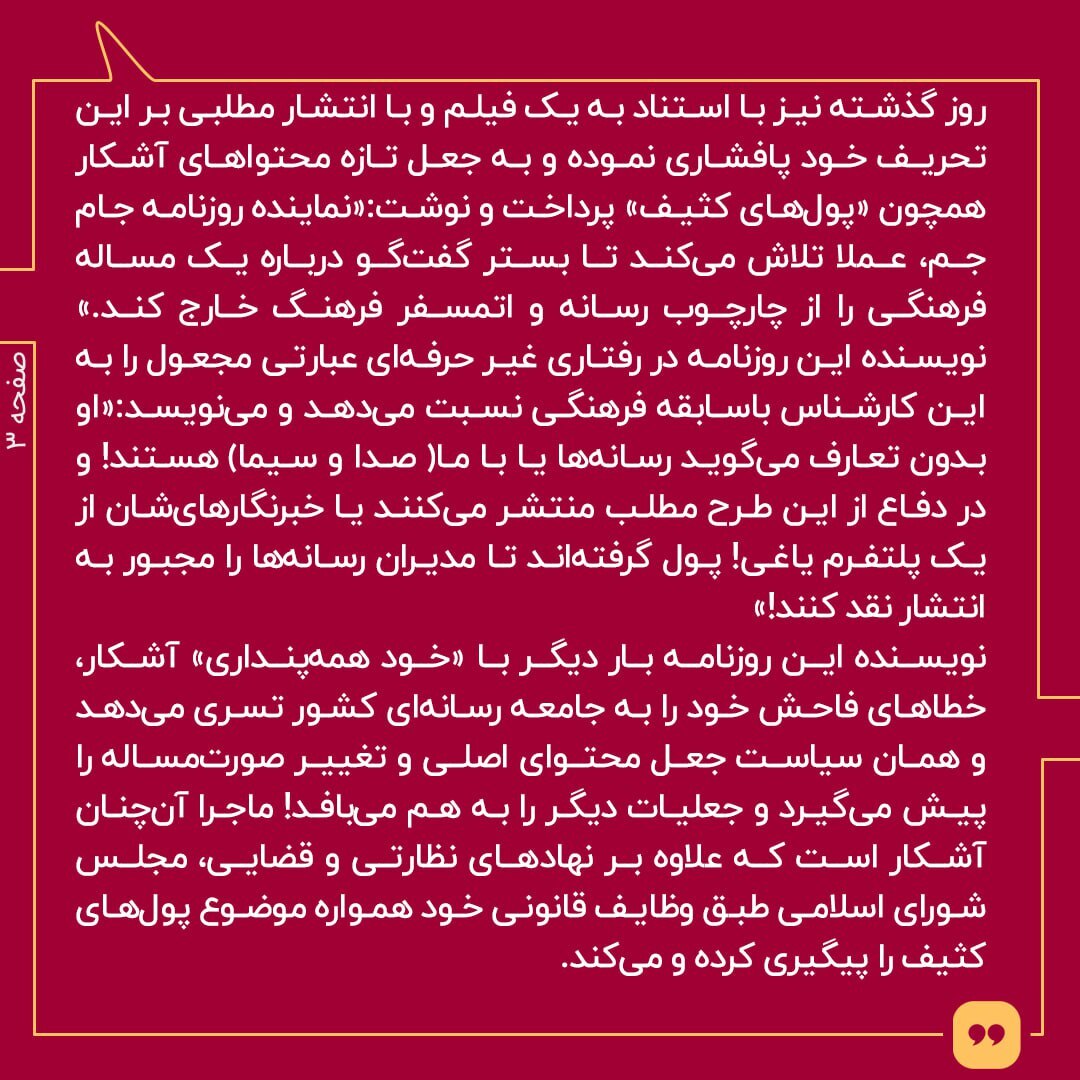 روز گذشته نیز با استناد به یک فیلم و با انتشار مطلبی بر این تحریف خود پافشاری نموده و به جعل تازه محتواهای آشکار همچون «پول‌های کثیف» پرداخت و نوشت:«نماینده روزنامه جام جم، عملا تلاش می‌کند تا بستر گفت‌گو درباره یک مساله فرهنگی را از چارچوب رسانه و اتمسفر فرهنگ خارج کند.» نویسنده این روزنامه در رفتاری غیر حرفه‌ای عبارتی مجعول را به این کارشناس باسابقه فرهنگی نسبت می‌دهد و می‌نویسد:«او بدون تعارف می‌گوید رسانه‌ها یا با ما( صدا و سیما) هستند! و در دفاع از این طرح مطلب منتشر می‌کنند یا خبرنگارهای‌شان از یک پلتفرم یاغی! پول گرفته‌اند تا مدیران رسانه‌ها را مجبور به انتشار نقد کنند!»
نویسنده این روزنامه بار دیگر با «خود همه‌پنداری» آشکار، خطاهای فاحش خود را به جامعه رسانه‌ای کشور تسری می‌دهد و همان سیاست جعل محتوای اصلی و تغییر صورت‌مساله را پیش می‌گیرد و جعلیات دیگر را به هم می‌بافد! ماجرا آن‌چنان آشکار است که علاوه بر نهادهای نظارتی و قضایی، مجلس شورای اسلامی طبق وظایف قانونی خود همواره موضوع پول‌های کثیف را پیگیری کرده و می‌کند.

صفحه ۳